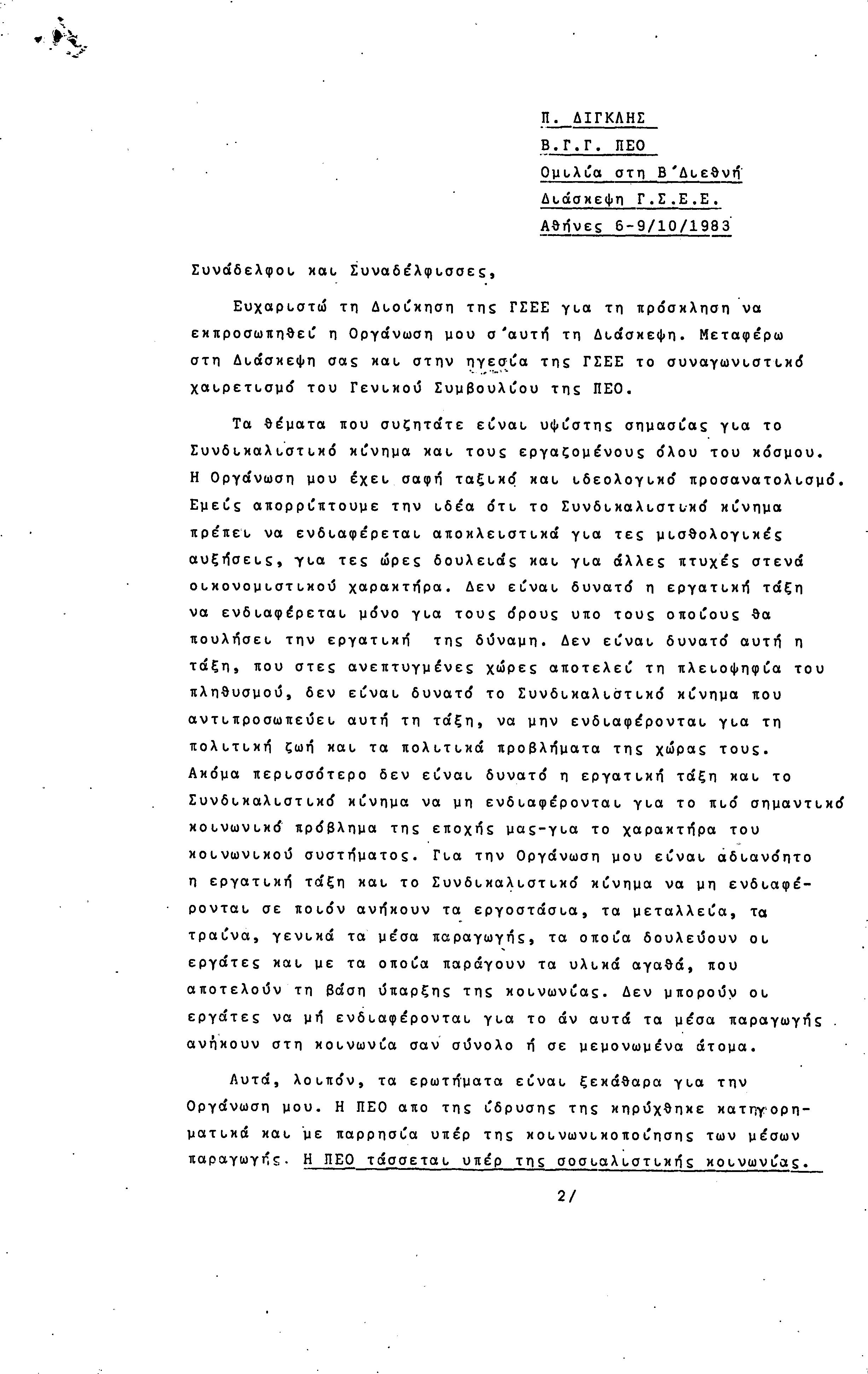 Π. ΔΙΓΚΛΗΣ
Β.Γ.Γ. ΠΕΟ
Ομιλία στη Β΄Διεθνή
Διάσκεψη Γ.Σ.Ε.Ε.
Αθήνες 6-9/10/1983

Συνάδελφοι και Συναδέλφισσες,

Ευχαριστώ τη Διοίκηση της ΓΣΕΕ για τη πρόσκληση να εκπροσωπηθεί η Οργάνωση μου σ΄αυτή τη Διάσκεψη. Μεταφέρω στη Διάσκεψη σας και στην ηγεσία της ΓΣΕΕ το συναγωνιστικό χαιρετισμό του Γενικού Συμβουλίου της ΠΕΟ.

Τα θέματα που συζητάτε είναι υψίστης σημασίας για το Συνδικαλιστικό κίνημα και τους εργαζομένους όλου του κόσμου. Η Οργάνωση μου έχει σαφή ταξικό και ιδεολογικό προσανατολισμό. Εμείς απορρίπτουμε την ιδέα ότι το Συνδικαλιστικό κίνημα πρέπει να ενδιαφέρεται αποκλειστικά για τες μισθολογικές αυξήσεις, για τες ώρες δουλειάς και για άλλες πτυχές στενά οικονομιστικού χαρακτήρα. Δεν είναι δυνατό η εργατική τάξη να ενδιαφέρεται μόνο για τους όρους υπο τους οποίους θα πουλήσει την εργατική της δύναμη. Δεν είναι δυνατό αυτή η τάξη, που στες ανεπτυγμένες χώρες αποτελεί τη πλειοψηφία του πληθυσμού, δεν είναι δυνατό το Συνδικαλιστικό κίνημα που αντιπροσωπεύει αυτή τη τάξη, να μην ενδιαφέρονται για τη πολιτική ζωή και τα πολιτικά προβλήματα της χώρας τους. Ακόμα περισσότερο δεν είναι δυνατό η εργατική τάξη και το Συνδικαλιστικό κίνημα να μη ενδιαφέρονται για το πιό σημαντικό κοινωνικό πρόβλημα της εποχής μας-για το χαρακτήρα του κοινωνικού συστήματος. Για την Οργάνωση μου είναι αδιανόητο η εργατική τάξη και το Συνδικαλιστικό κίνημα να μη ενδιαφέρονται σε ποιόν ανήκουν τα εργοστάσια, τα μεταλλεία, τα τραίνα, γενικά τα μέσα παραγωγής, τα οποία δουλεύουν οι εργάτες και με τα οποία παράγουν τα υλικά αγαθά, που αποτελούν τη βάση ύπαρξης της κοινωνίας. Δεν μπορούν οι εργάτες να μή ενδιαφέρονται για το άν αυτά τα μέσα παραγωγής ανήκουν στη κοινωνία σαν σύνολο ή σε μεμονωμένα άτομα.

Αυτά, λοιπόν, τα ερωτήματα είναι ξεκάθαρα για την Οργάνωση μου. Η ΠΕΟ απο της ίδρυσης της κηρύχθηκε κατηγορηματικά και με παρρησία υπέρ της κοινωνικοποίησης των μέσων παραγωγής. Η ΠΕΟ τάσσεται υπέρ της σοσιαλιστικής κοινωνίας.

2/